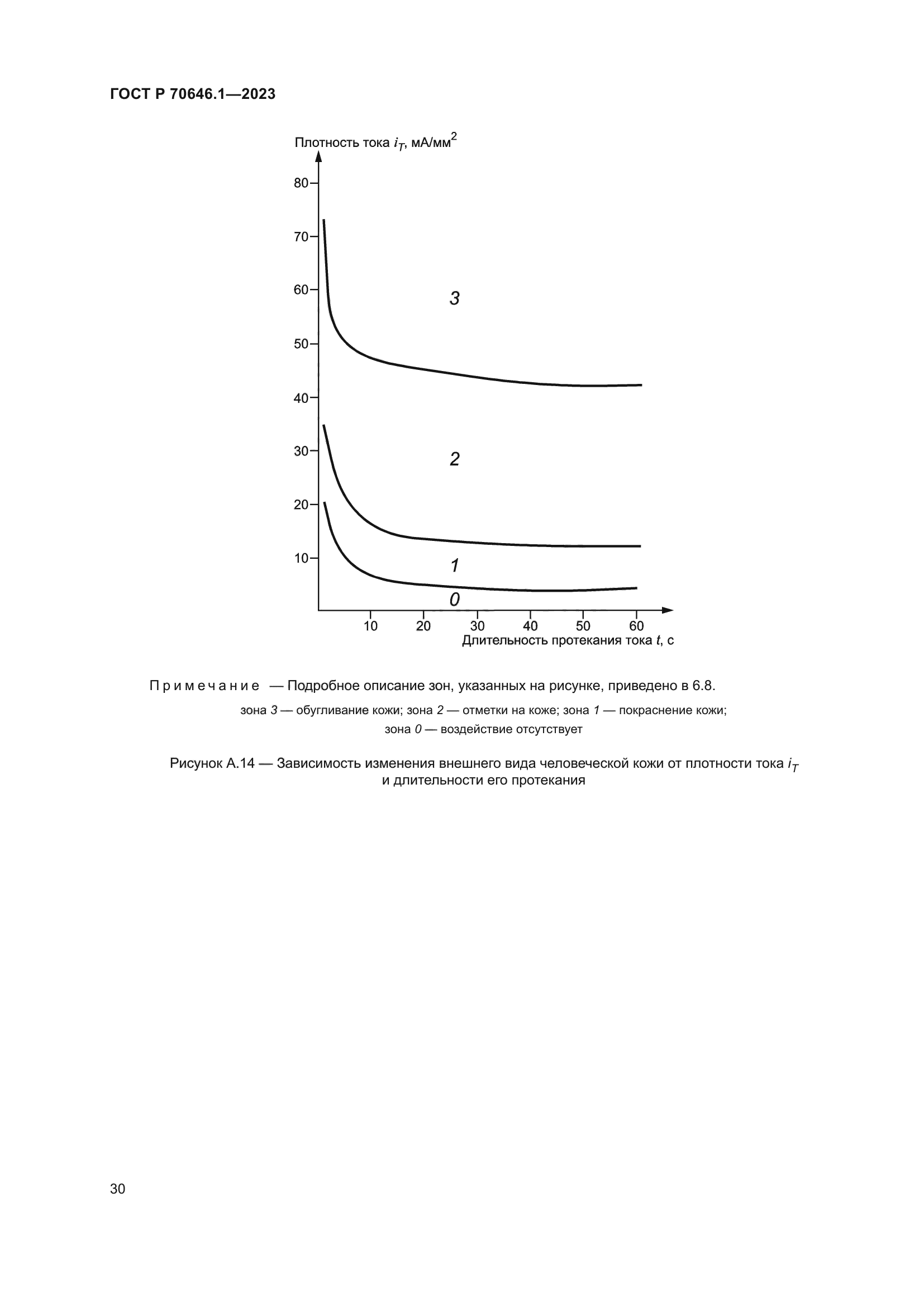 ГОСТ Р 70646.1—2023

Плотность тока $i_T$, мА/мм$^2$

80
70
60
50
40
30
20
10

3
2
1
0

10 20 30 40 50 60

Длительность протекания тока $t$, с

Примечание — Подробное описание зон, указанных на рисунке, приведено в 6.8.

зона 3 — обугливание кожи; зона 2 — отметки на коже; зона 1 — покраснение кожи; зона 0 — воздействие отсутствует

Рисунок А.14 — Зависимость изменения внешнего вида человеческой кожи от плотности тока $i_T$ и длительности его протекания

30